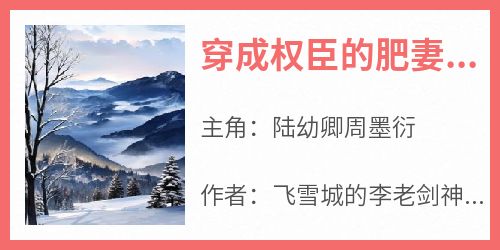 穿成权臣的肥妻...

主角：陆幼卿周墨衍

作者：飞雪城的李老剑神...